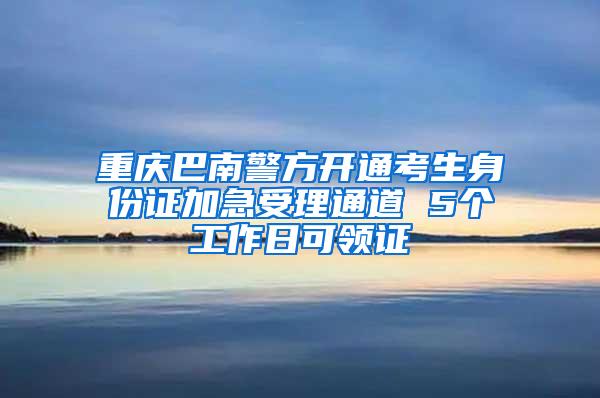 重庆巴南警方开通考生身份证加急受理通道 5个工作日可领证